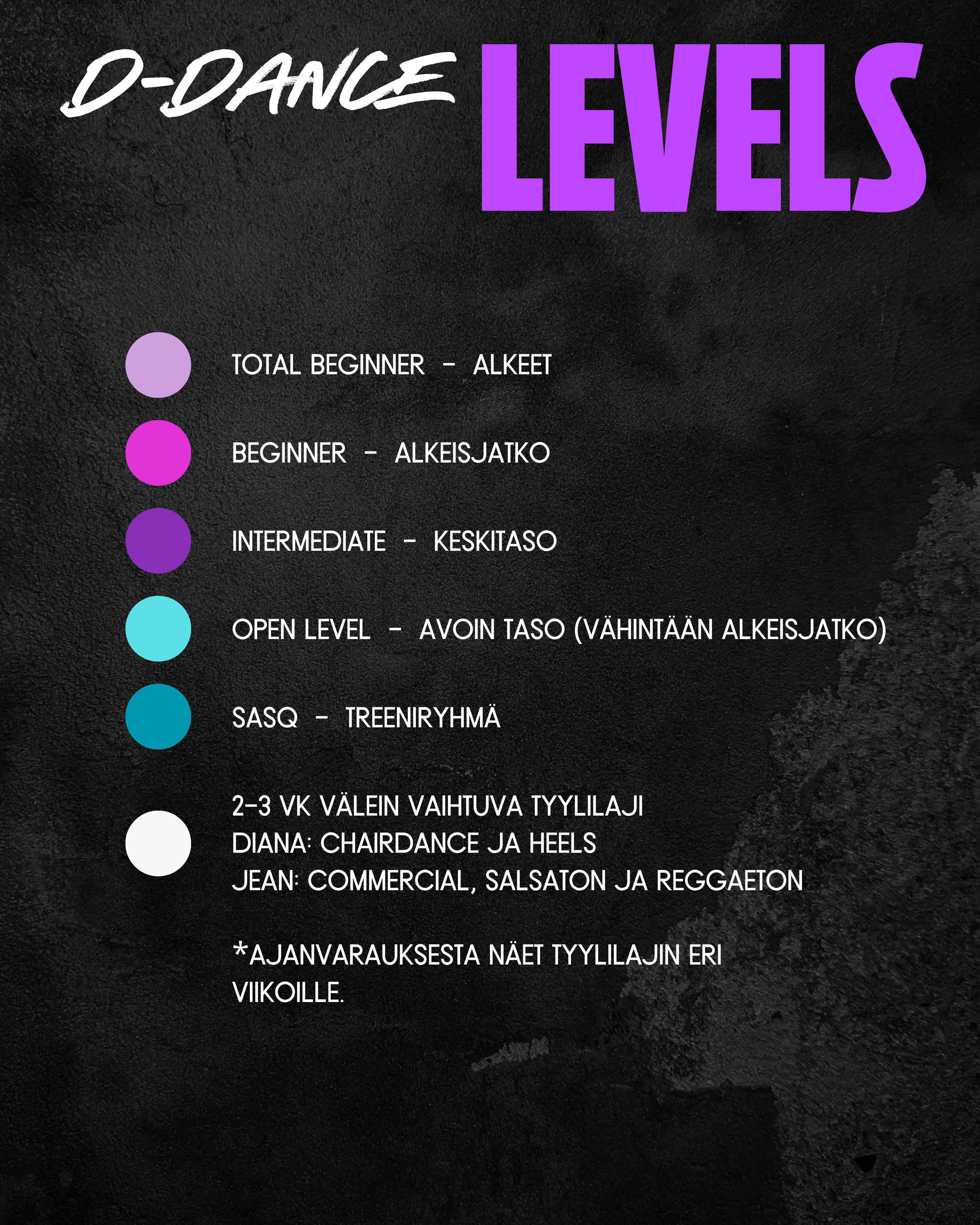 D-DANCE LEVELS

TOTAL BEGINNER - ALKEET

BEGINNER - ALKEISJATKO

INTERMEDIATE - KESKITASO

OPEN LEVEL - AVOIN TASO (VÄHINTÄÄN ALKEISJATKO)

SASQ - TREENIRYHMÄ

2-3 VK VÄLEIN VAIHTUVA TYYLILAJI
DIANA: CHAIRDANCE JA HEELS
JEAN: COMMERCIAL, SALSATON JA REGGAETON

*AJANVARAUKSESTA NÄET TYYLILAJIN ERI VIIKOILLE.